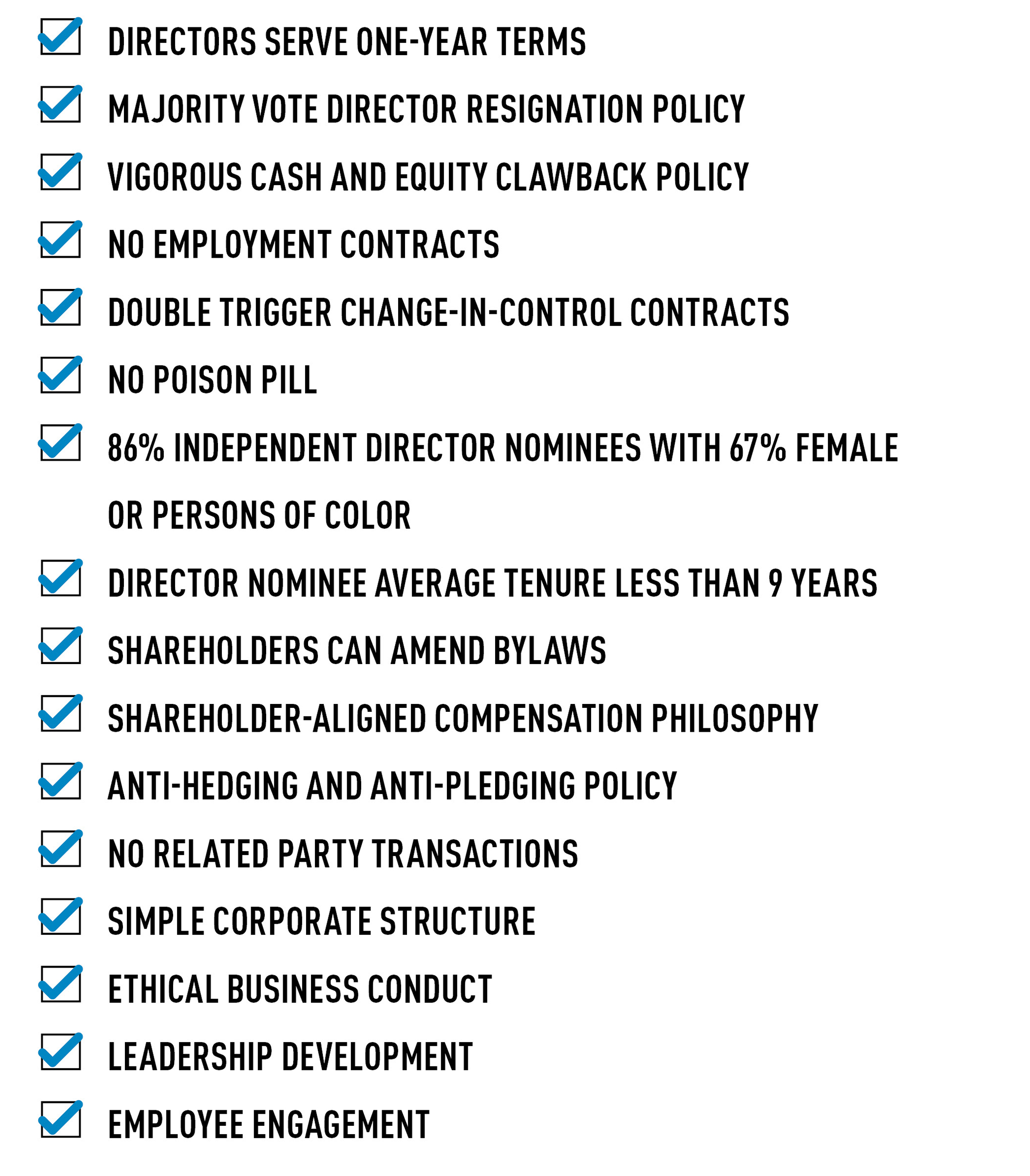 DIRECTORS SERVE ONE-YEAR TERMS

MAJORITY VOTE DIRECTOR RESIGNATION POLICY

VIGOROUS CASH AND EQUITY CLAWBACK POLICY

NO EMPLOYMENT CONTRACTS

DOUBLE TRIGGER CHANGE-IN-CONTROL CONTRACTS

NO POISON PILL

86% INDEPENDENT DIRECTOR NOMINEES WITH 67% FEMALE OR PERSONS OF COLOR

DIRECTOR NOMINEE AVERAGE TENURE LESS THAN 9 YEARS

SHAREHOLDERS CAN AMEND BYLAWS

SHAREHOLDER-ALIGNED COMPENSATION PHILOSOPHY

ANTI-HEDGING AND ANTI-PLEDGING POLICY

NO RELATED PARTY TRANSACTIONS

SIMPLE CORPORATE STRUCTURE

ETHICAL BUSINESS CONDUCT

LEADERSHIP DEVELOPMENT

EMPLOYEE ENGAGEMENT